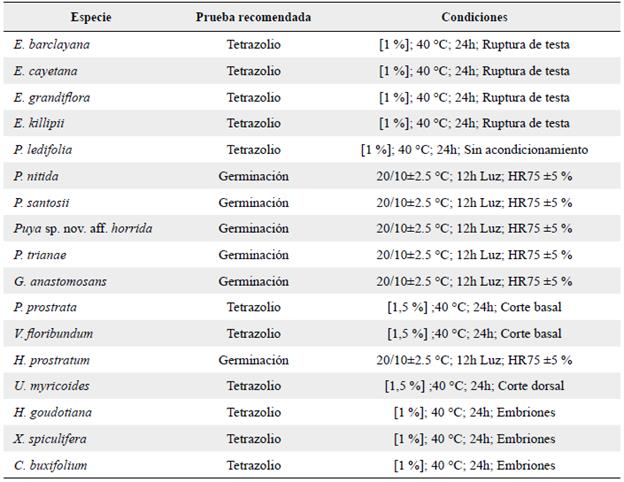 | Especie | Prueba recomendada | Condiciones |
|---|---|---|
| E. barclayana | Tetrazolio | [1 %]; 40 °C; 24h; Ruptura de testa |
| E. cayetana | Tetrazolio | [1 %]; 40 °C; 24h; Ruptura de testa |
| E. grandiflora | Tetrazolio | [1 %]; 40 °C; 24h; Ruptura de testa |
| E. killipii | Tetrazolio | [1 %]; 40 °C; 24h; Ruptura de testa |
| P. ledifolia | Tetrazolio | [1 %]; 40 °C; 24h; Sin acondicionamiento |
| P. nitida | Germinación | 20/10±2.5 °C; 12h Luz; HR75 ±5 % |
| P. santosii | Germinación | 20/10±2.5 °C; 12h Luz; HR75 ±5 % |
| Puya sp. nov. aff. horrida | Germinación | 20/10±2.5 °C; 12h Luz; HR75 ±5 % |
| P. trianae | Germinación | 20/10±2.5 °C; 12h Luz; HR75 ±5 % |
| G. anastomosans | Germinación | 20/10±2.5 °C; 12h Luz; HR75 ±5 % |
| P. prostrata | Tetrazolio | [1,5 %] ;40 °C; 24h; Corte basal |
| V. floribundum | Tetrazolio | [1,5 %] ;40 °C; 24h; Corte basal |
| H. prostratum | Germinación | 20/10±2.5 °C; 12h Luz; HR75 ±5 % |
| U. myricoides | Tetrazolio | [1,5 %] ;40 °C; 24h; Corte dorsal |
| H. goudotiana | Tetrazolio | [1 %]; 40 °C; 24h; Embriones |
| X. spiculifera | Tetrazolio | [1 %]; 40 °C; 24h; Embriones |
| C. buxifolium | Tetrazolio | [1 %]; 40 °C; 24h; Embriones |